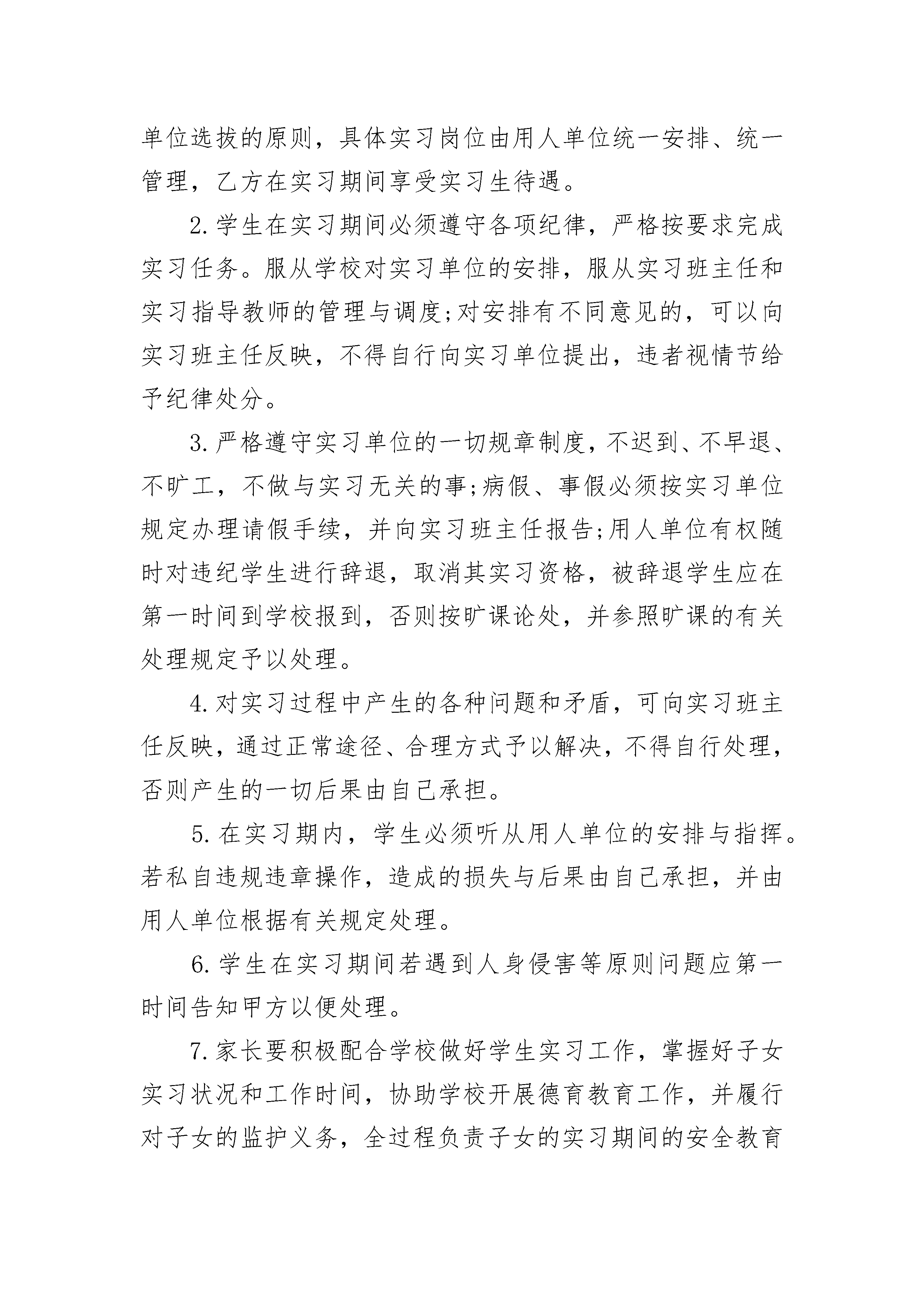 单位选拔的原则，具体实习岗位由用人单位统一安排、统一管理，乙方在实习期间享受实习生待遇。

2.学生在实习期间必须遵守各项纪律，严格按要求完成实习任务。服从学校对实习单位的安排，服从实习班主任和实习指导教师的管理与调度;对安排有不同意见的，可以向实习班主任反映，不得自行向实习单位提出，违者视情节给予纪律处分。

3.严格遵守实习单位的一切规章制度，不迟到、不早退、不旷工，不做与实习无关的事;病假、事假必须按实习单位规定办理请假手续，并向实习班主任报告;用人单位有权随时对违纪学生进行辞退，取消其实习资格，被辞退学生应在第一时间到学校报到，否则按旷课论处，并参照旷课的有关处理规定予以处理。

4.对实习过程中产生的各种问题和矛盾，可向实习班主任反映，通过正常途径、合理方式予以解决，不得自行处理，否则产生的一切后果由自己承担。

5.在实习期内，学生必须听从用人单位的安排与指挥。若私自违规违章操作，造成的损失与后果由自己承担，并由用人单位根据有关规定处理。

6.学生在实习期间若遇到人身侵害等原则问题应第一时间告知甲方以便处理。

7.家长要积极配合学校做好学生实习工作，掌握好子女实习状况和工作时间，协助学校开展德育教育工作，并履行对子女的监护义务，全过程负责子女的实习期间的安全教育